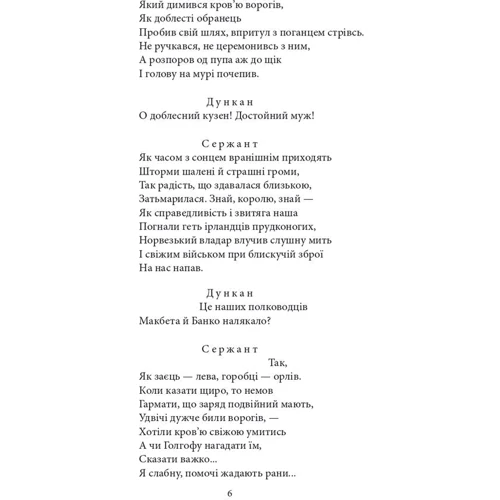 Який димився кров'ю ворогів,
Як доблесті обранець
Пробив свій шлях, впритул з поганцем стрівсь.
Не ручкався, не церемонивсь з ним,
А розпоров од пупа аж до щік
І голову на мурі почепив.

Дункан
О доблесний кузен! Достойний муж!

Сержант
Як часом з сонцем вранішнім приходять
Шторми шалені й страшні громи,
Так радість, що здавалася близькою,
Затьмарилася. Знай, королю, знай —
Як справедливість і звитяга наша
Погнали геть ірландців прудконогих,
Норвезький владар влучив слушну мить
І свіжим військом при блискучій зброї
На нас напав.

Дункан
Це наших полководців
Макбета й Банко налякало?

Сержант
Так,
Як заєць — лева, горобці — орлів.
Коли казати щиро, то немов
Гармати, що заряд подвійний мають,
Удвічі дужче били ворогів, —
Хотіли кров'ю свіжою умитись
А чи Голгофу нагадати їм,
Сказати важко...
Я слабну, помочі жадають рани...

6